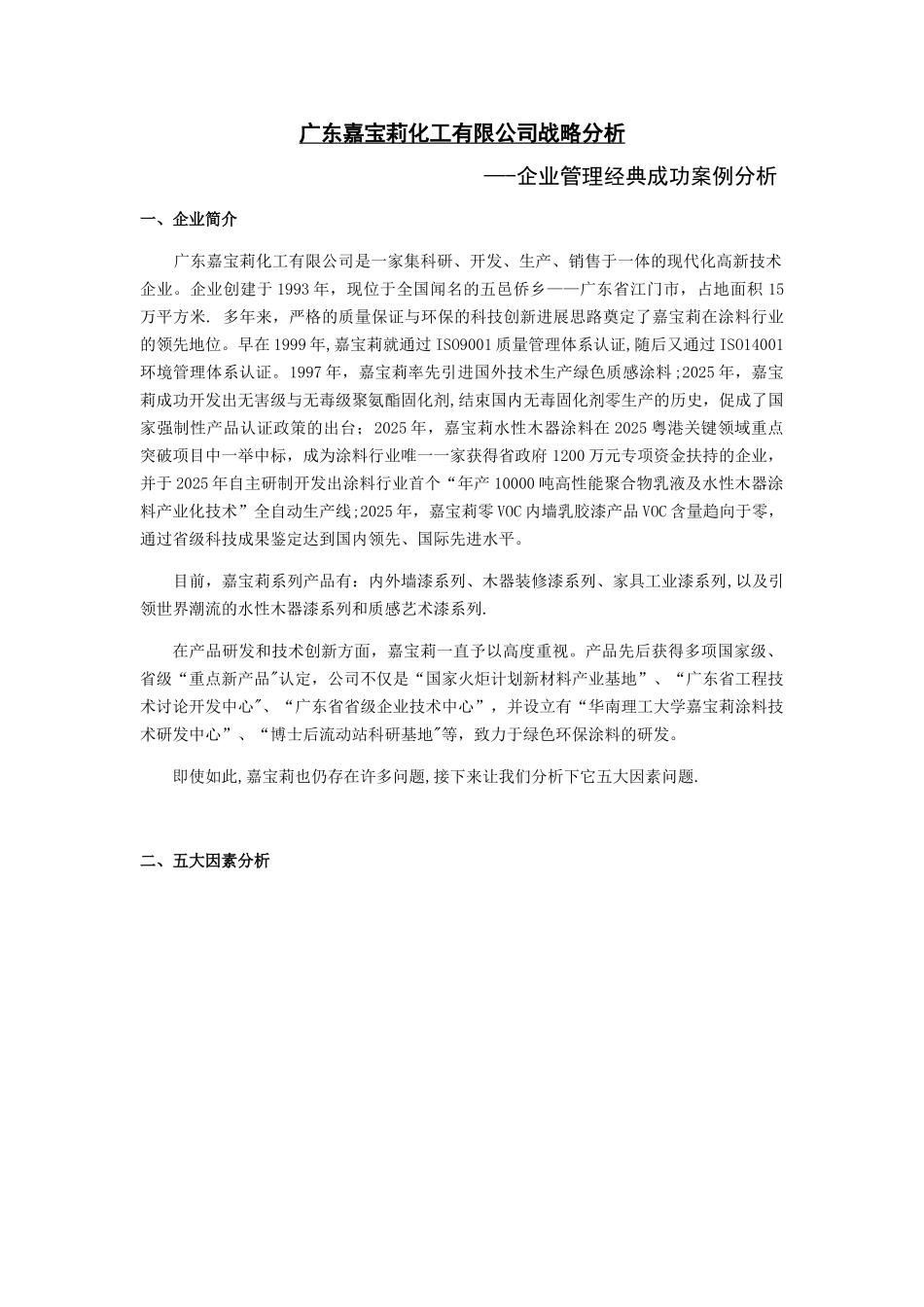 广东嘉宝莉化工有限公司战略分析

——企业管理经典成功案例分析

一、企业简介

广东嘉宝莉化工有限公司是一家集科研、开发、生产、销售于一体的现代化高新技术企业。企业创建于1993年，现位于全国闻名的五邑侨乡——广东省江门市，占地面积15万平方米. 多年来，严格的质量保证与环保的科技创新进展思路奠定了嘉宝莉在涂料行业的领先地位。早在1999年,嘉宝莉就通过ISO9001质量管理体系认证,随后又通过ISO14001环境管理体系认证。1997年，嘉宝莉率先引进国外技术生产绿色质感涂料;2025年，嘉宝莉成功开发出无害级与无毒级聚氨酯固化剂,结束国内无毒固化剂零生产的历史，促成了国家强制性产品认证政策的出台；2025年，嘉宝莉水性木器涂料在2025粤港关键领域重点突破项目中一举中标，成为涂料行业唯一一家获得省政府1200万元专项资金扶持的企业，并于2025年自主研制开发出涂料行业首个“年产10000吨高性能聚合物乳液及水性木器涂料产业化技术”全自动生产线;2025年，嘉宝莉零VOC内墙乳胶漆产品VOC含量趋向于零，通过省级科技成果鉴定达到国内领先、国际先进水平。

目前，嘉宝莉系列产品有：内外墙漆系列、木器装修漆系列、家具工业漆系列,以及引领世界潮流的水性木器漆系列和质感艺术漆系列.

在产品研发和技术创新方面，嘉宝莉一直予以高度重视。产品先后获得多项国家级、省级“重点新产品"认定，公司不仅是“国家火炬计划新材料产业基地”、“广东省工程技术讨论开发中心"、“广东省省级企业技术中心”，并设立有“华南理工大学嘉宝莉涂料技术研发中心”、“博士后流动站科研基地"等，致力于绿色环保涂料的研发。

即使如此,嘉宝莉也仍存在许多问题,接下来让我们分析下它五大因素问题.

二、五大因素分析